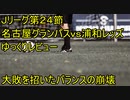 Jリーグ第２４節
名古屋グランパスvs浦和レッズ
ゆっくりレビュー

大敗を招いたバランスの崩壊